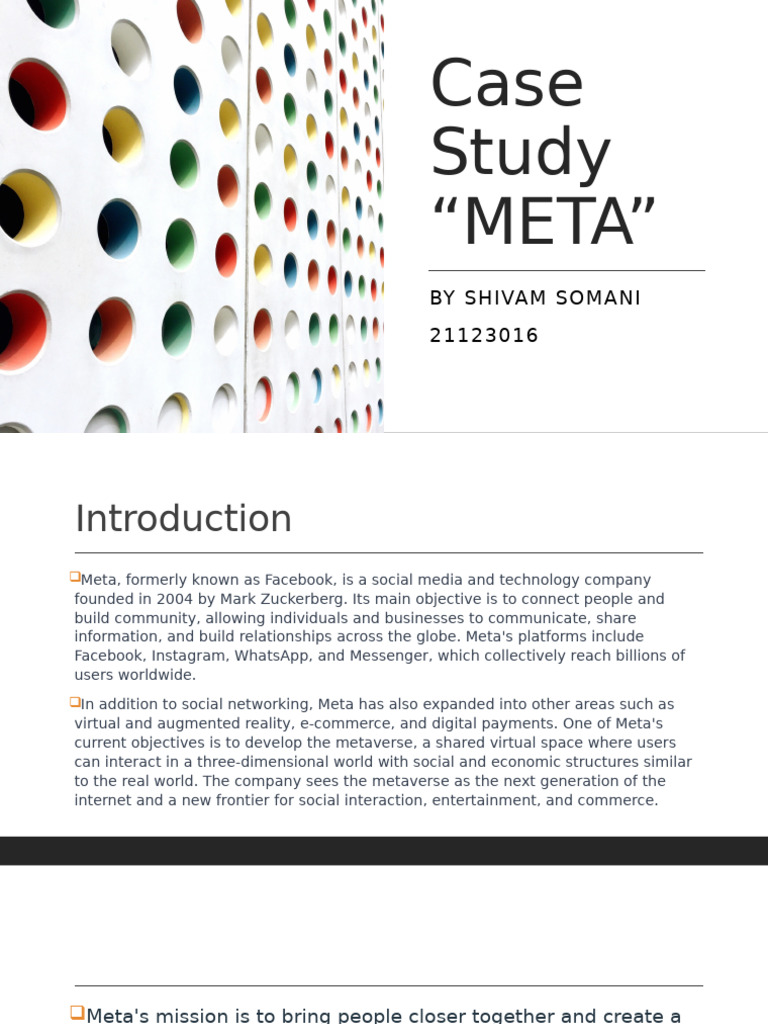 Case Study “META”

BY SHIVAM SOMANI

21123016

Introduction

Meta, formerly known as Facebook, is a social media and technology company founded in 2004 by Mark Zuckerberg. Its main objective is to connect people and build community, allowing individuals and businesses to communicate, share information, and build relationships across the globe. Meta's platforms include Facebook, Instagram, WhatsApp, and Messenger, which collectively reach billions of users worldwide.

In addition to social networking, Meta has also expanded into other areas such as virtual and augmented reality, e-commerce, and digital payments. One of Meta's current objectives is to develop the metaverse, a shared virtual space where users can interact in a three-dimensional world with social and economic structures similar to the real world. The company sees the metaverse as the next generation of the internet and a new frontier for social interaction, entertainment, and commerce.

Meta's mission is to bring people closer together and create a